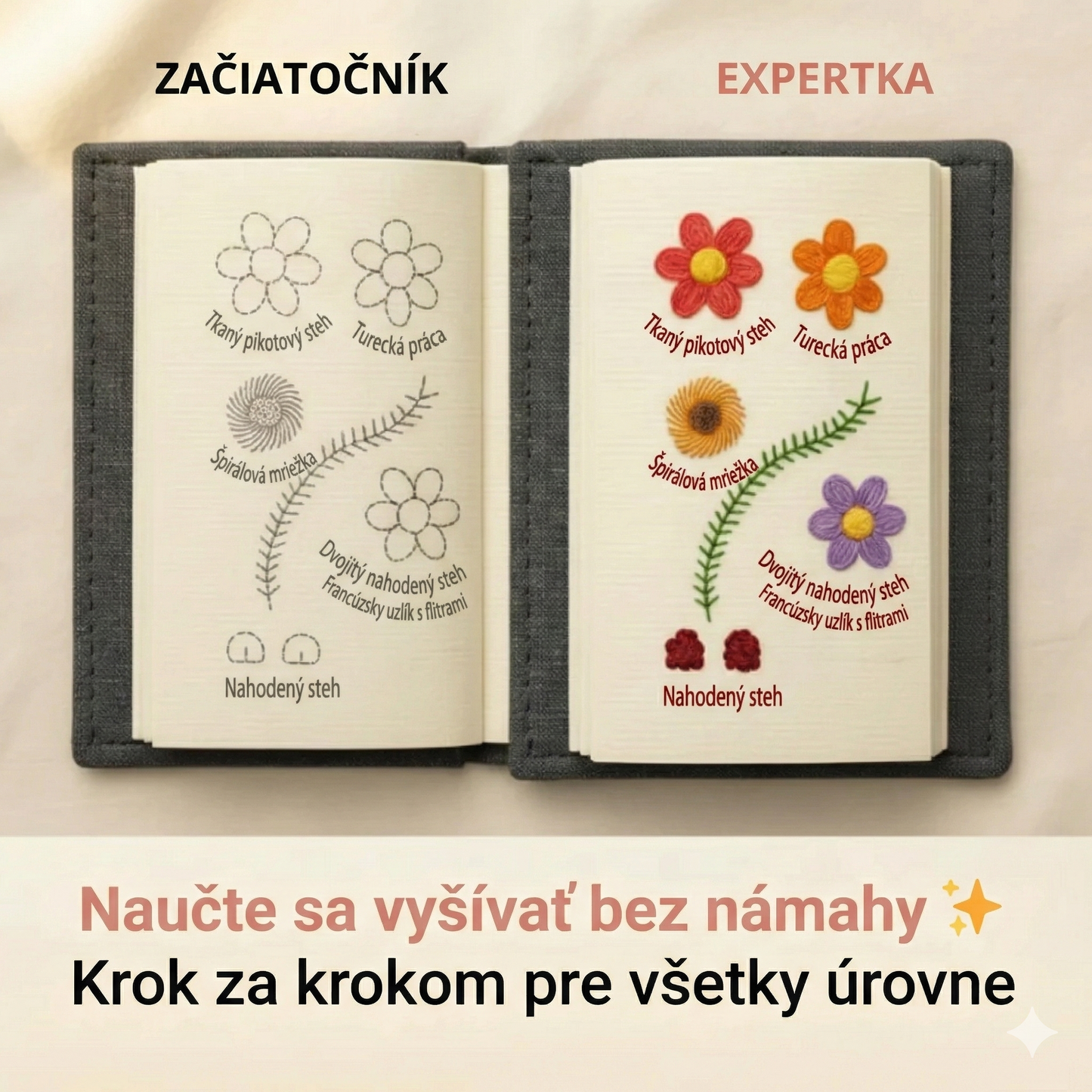 ZAČIATOČNÍK

EXPERTKA

Tkaný pikotový steh

Turecká práca

Špirálová mriežka

Dvojitý nahodený steh
Francúzsky uzlík s flitrami

Nahodený steh

Tkaný pikotový steh

Turecká práca

Špirálová mriežka

Dvojitý nahodený steh
Francúzsky uzlík s flitrami

Nahodený steh

Naučte sa vyšívať bez námahy ✨
Krok za krokom pre všetky úrovne